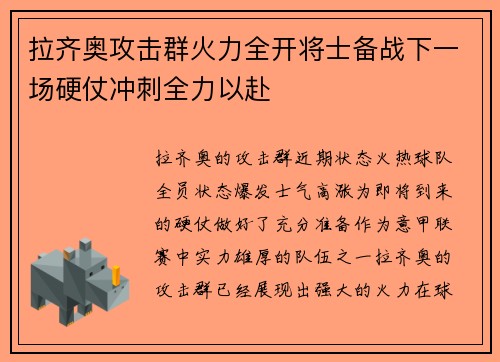 拉齐奥攻击群火力全开将士备战下一场硬仗冲刺全力以赴

拉齐奥的攻击群近期状态火热球队全员状态爆发士气高涨为即将到来的硬仗做好了充分准备作为意甲联赛中实力雄厚的队伍之一拉齐奥的攻击群已经展现出强大的火力在球